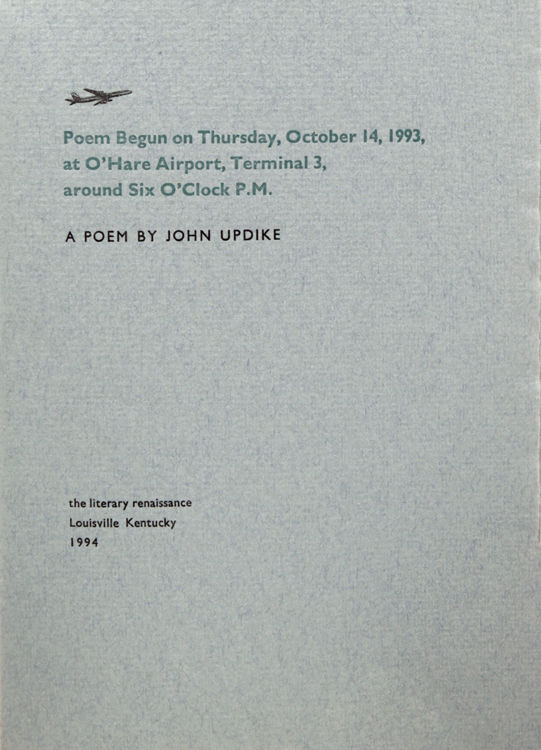 Poem Begun on Thursday, October 14, 1993,
at O'Hare Airport, Terminal 3,
around Six O'Clock P.M.

A POEM BY JOHN UPDIKE

the literary renaissance
Louisville Kentucky
1994